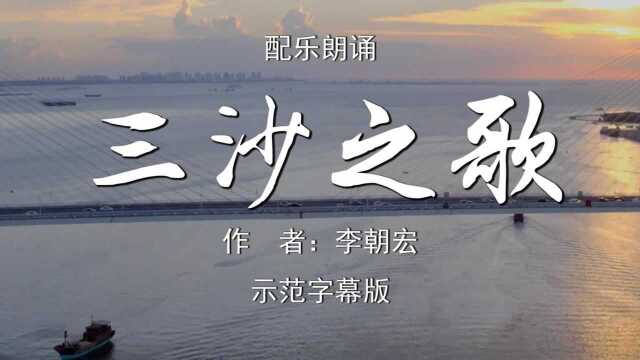 配乐朗诵

三沙之歌

作　者：李朝宏

示范字幕版